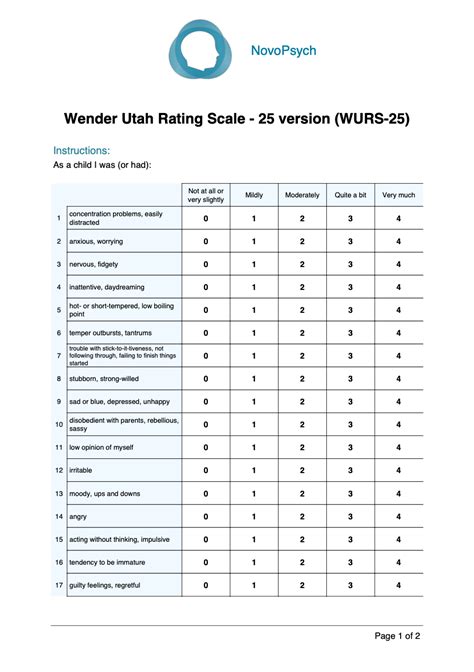 NovoPsych

Wender Utah Rating Scale - 25 version (WURS-25)

Instructions:
As a child I was (or had):

| | | Not at all or very slightly | Mildly | Moderately | Quite a bit | Very much |
|---|---|---|---|---|---|---|
| 1 | concentration problems, easily distracted | 0 | 1 | 2 | 3 | 4 |
| 2 | anxious, worrying | 0 | 1 | 2 | 3 | 4 |
| 3 | nervous, fidgety | 0 | 1 | 2 | 3 | 4 |
| 4 | inattentive, daydreaming | 0 | 1 | 2 | 3 | 4 |
| 5 | hot- or short-tempered, low boiling point | 0 | 1 | 2 | 3 | 4 |
| 6 | temper outbursts, tantrums | 0 | 1 | 2 | 3 | 4 |
| 7 | trouble with stick-to-it-tiveness, not following through, failing to finish things started | 0 | 1 | 2 | 3 | 4 |
| 8 | stubborn, strong-willed | 0 | 1 | 2 | 3 | 4 |
| 9 | sad or blue, depressed, unhappy | 0 | 1 | 2 | 3 | 4 |
| 10 | disobedient with parents, rebellious, sassy | 0 | 1 | 2 | 3 | 4 |
| 11 | low opinion of myself | 0 | 1 | 2 | 3 | 4 |
| 12 | irritable | 0 | 1 | 2 | 3 | 4 |
| 13 | moody, ups and downs | 0 | 1 | 2 | 3 | 4 |
| 14 | angry | 0 | 1 | 2 | 3 | 4 |
| 15 | acting without thinking, impulsive | 0 | 1 | 2 | 3 | 4 |
| 16 | tendency to be immature | 0 | 1 | 2 | 3 | 4 |
| 17 | guilty feelings, regretful | 0 | 1 | 2 | 3 | 4 |

Page 1 of 2